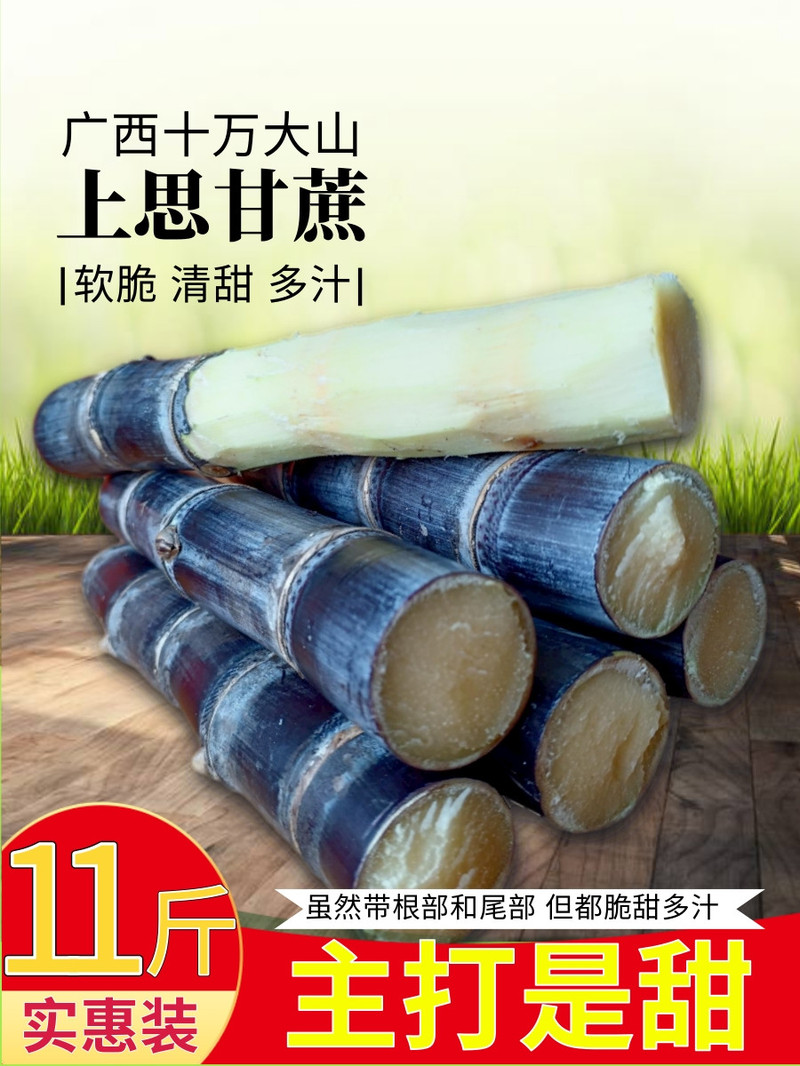 广西十万大山
上思甘蔗
|软脆 清甜 多汁|

11斤
实惠装

虽然带根部和尾部 但都脆甜多汁
主打是甜